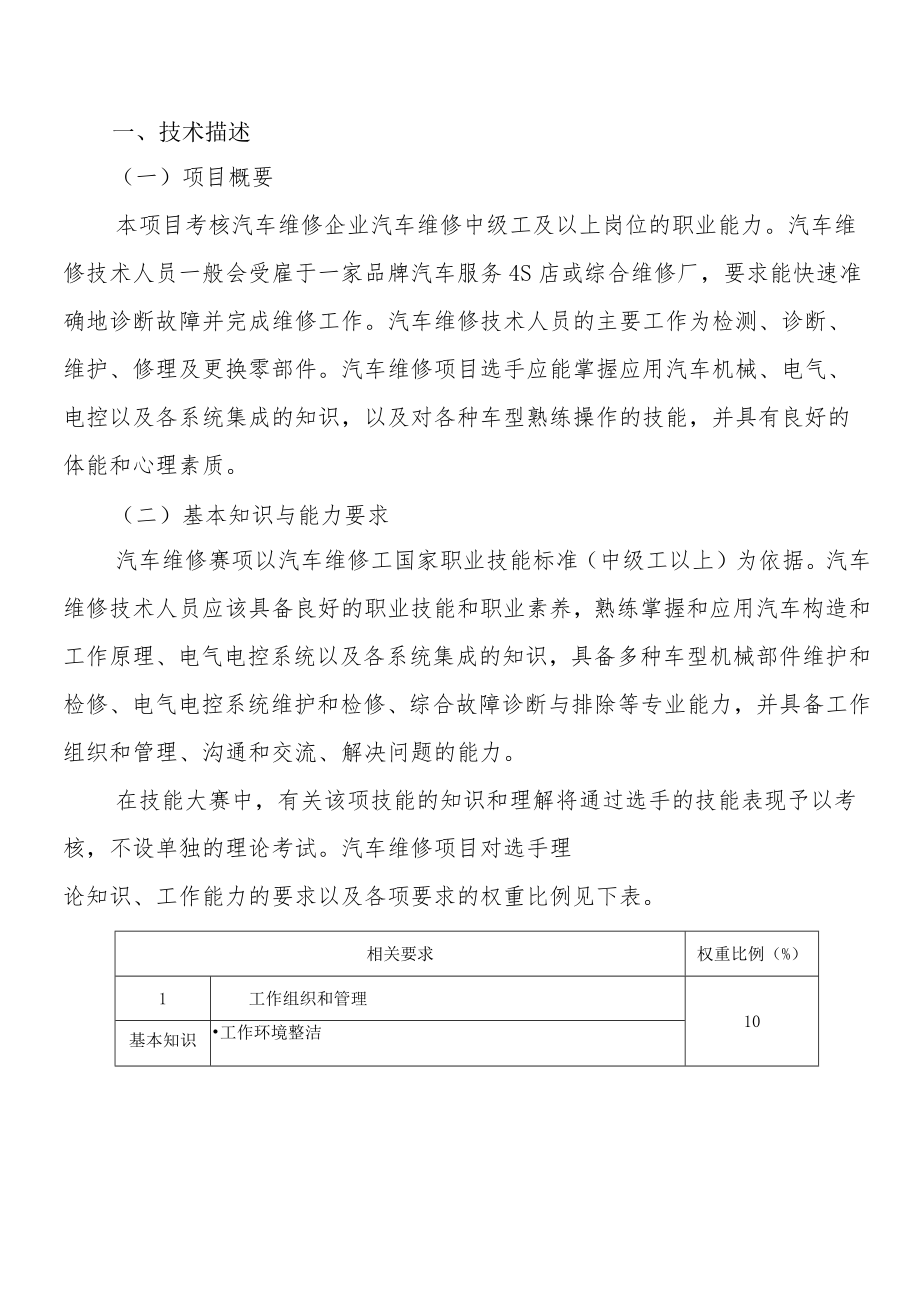 一、技术描述

（一）项目概要

本项目考核汽车维修企业汽车维修中级工及以上岗位的职业能力。汽车维修技术人员一般会受雇于一家品牌汽车服务4S店或综合维修厂，要求能快速准确地诊断故障并完成维修工作。汽车维修技术人员的主要工作为检测、诊断、维护、修理及更换零部件。汽车维修项目选手应能掌握应用汽车机械、电气、电控以及各系统集成的知识，以及对各种车型熟练操作的技能，并具有良好的体能和心理素质。

（二）基本知识与能力要求

汽车维修赛项以汽车维修工国家职业技能标准（中级工以上）为依据。汽车维修技术人员应该具备良好的职业技能和职业素养，熟练掌握和应用汽车构造和工作原理、电气电控系统以及各系统集成的知识，具备多种车型机械部件维护和检修、电气电控系统维护和检修、综合故障诊断与排除等专业能力，并具备工作组织和管理、沟通和交流、解决问题的能力。

在技能大赛中，有关该项技能的知识和理解将通过选手的技能表现予以考核，不设单独的理论考试。汽车维修项目对选手理论知识、工作能力的要求以及各项要求的权重比例见下表。

| 相关要求 | | 权重比例（%） |
|---|---|---|
| 1 | 工作组织和管理 | 10 |
| 基本知识 | •工作环境整洁 | |